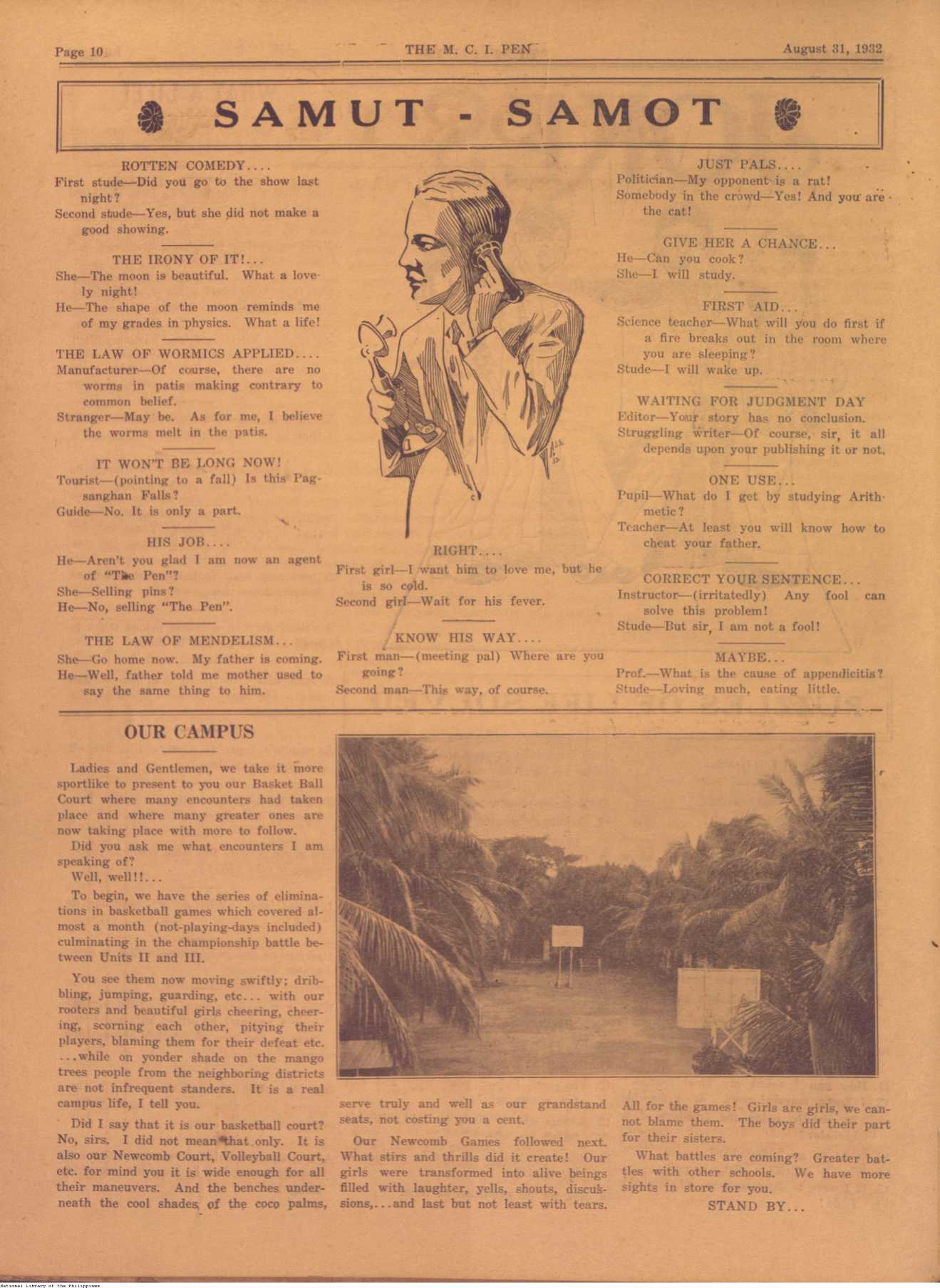 Page 10 THE M. C. I. PEN August 31, 1932

SAMUT - SAMOT

ROTTEN COMEDY....
First stude—Did you go to the show last night?
Second stude—Yes, but she did not make a good showing.

THE IRONY OF IT!...
She—The moon is beautiful. What a lovely night!
He—The shape of the moon reminds me of my grades in physics. What a life!

THE LAW OF WORMICS APPLIED....
Manufacturer—Of course, there are no worms in patis making contrary to common belief.
Stranger—May be. As for me, I believe the worms melt in the patis.

IT WON'T BE LONG NOW!
Tourist—(pointing to a fall) Is this Pagsanghan Falls?
Guide—No. It is only a part.

HIS JOB....
He—Aren't you glad I am now an agent of "The Pen"?
She—Selling pins?
He—No, selling "The Pen".

THE LAW OF MENDELISM...
She—Go home now. My father is coming.
He—Well, father told me mother used to say the same thing to him.

RIGHT....
First girl—I want him to love me, but he is so cold.
Second girl—Wait for his fever.

KNOW HIS WAY....
First man—(meeting pal) Where are you going?
Second man—This way, of course.

JUST PALS....
Politician—My opponent is a rat!
Somebody in the crowd—Yes! And you are the cat!

GIVE HER A CHANCE...
He—Can you cook?
She—I will study.

FIRST AID...
Science teacher—What will you do first if a fire breaks out in the room where you are sleeping?
Stude—I will wake up.

WAITING FOR JUDGMENT DAY
Editor—Your story has no conclusion.
Struggling writer—Of course, sir, it all depends upon your publishing it or not.

ONE USE...
Pupil—What do I get by studying Arithmetic?
Teacher—At least you will know how to cheat your father.

CORRECT YOUR SENTENCE...
Instructor—(irritatedly) Any fool can solve this problem!
Stude—But sir, I am not a fool!

MAYBE...
Prof.—What is the cause of appendicitis?
Stude—Loving much, eating little.

OUR CAMPUS

Ladies and Gentlemen, we take it more sportlike to present to you our Basket Ball Court where many encounters had taken place and where many greater ones are now taking place with more to follow.

Did you ask me what encounters I am speaking of?

Well, well!!...

To begin, we have the series of eliminations in basketball games which covered almost a month (not-playing-days included) culminating in the championship battle between Units II and III.

You see them now moving swiftly; dribbling, jumping, guarding, etc... with our rooters and beautiful girls cheering, cheering, scorning each other, pitying their players, blaming them for their defeat etc. ...while on yonder shade on the mango trees people from the neighboring districts are not infrequent standers. It is a real campus life, I tell you.

Did I say that it is our basketball court? No, sirs. I did not mean that only. It is also our Newcomb Court, Volleyball Court, etc. for mind you it is wide enough for all their maneuvers. And the benches underneath the cool shades of the coco palms, serve truly and well as our grandstand seats, not costing you a cent.

Our Newcomb Games followed next. What stirs and thrills did it create! Our girls were transformed into alive beings filled with laughter, yells, shouts, discussions,...and last but not least with tears.

All for the games! Girls are girls, we cannot blame them. The boys did their part for their sisters.

What battles are coming? Greater battles with other schools. We have more sights in store for you.

STAND BY...

National Library of the Philippines